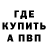 ГДЕ
КУПИТЬ
А ПВП